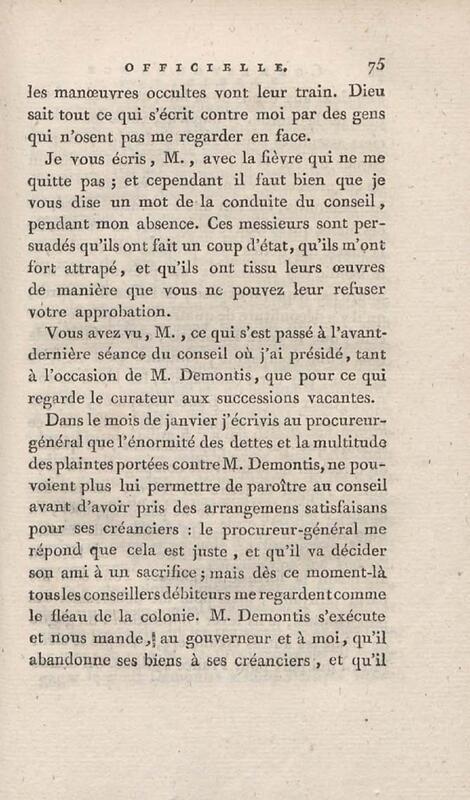 OFFICIELLE. 75

les manœuvres occultes vont leur train. Dieu sait tout ce qui s'écrit contre moi par des gens qui n'osent pas me regarder en face.

Je vous écris, M., avec la fièvre qui ne me quitte pas ; et cependant il faut bien que je vous dise un mot de la conduite du conseil, pendant mon absence. Ces messieurs sont persuadés qu'ils ont fait un coup d'état, qu'ils m'ont fort attrapé, et qu'ils ont tissu leurs œuvres de manière que vous ne pouvez leur refuser votre approbation.

Vous avez vu, M., ce qui s'est passé à l'avant-dernière séance du conseil où j'ai présidé, tant à l'occasion de M. Demontis, que pour ce qui regarde le curateur aux successions vacantes.

Dans le mois de janvier j'écrivis au procureur-général que l'énormité des dettes et la multitude des plaintes portées contre M. Demontis, ne pouvoient plus lui permettre de paroître au conseil avant d'avoir pris des arrangemens satisfaisans pour ses créanciers : le procureur-général me répond que cela est juste, et qu'il va décider son ami à un sacrifice ; mais dès ce moment-là tous les conseillers débiteurs me regardent comme le fléau de la colonie. M. Demontis s'exécute et nous mande, au gouverneur et à moi, qu'il abandonne ses biens à ses créanciers, et qu'il